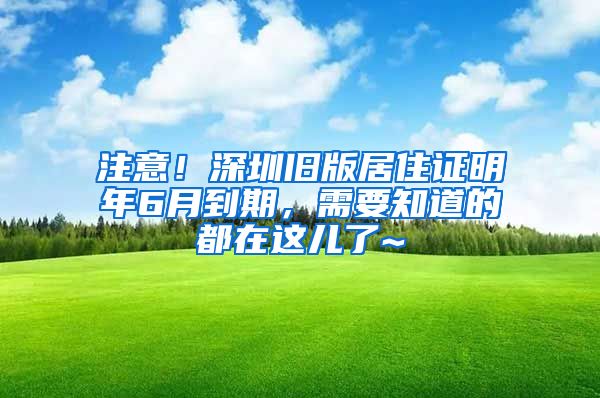 注意！深圳旧版居住证明年6月到期，需要知道的都在这儿了~